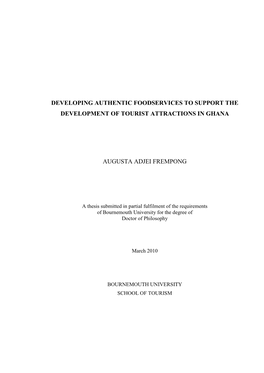 DEVELOPING AUTHENTIC FOODSERVICES TO SUPPORT THE DEVELOPMENT OF TOURIST ATTRACTIONS IN GHANA

AUGUSTA ADJEI FREMPONG

A thesis submitted in partial fulfilment of the requirements of Bournemouth University for the degree of Doctor of Philosophy

March 2010

BOURNEMOUTH UNIVERSITY
SCHOOL OF TOURISM